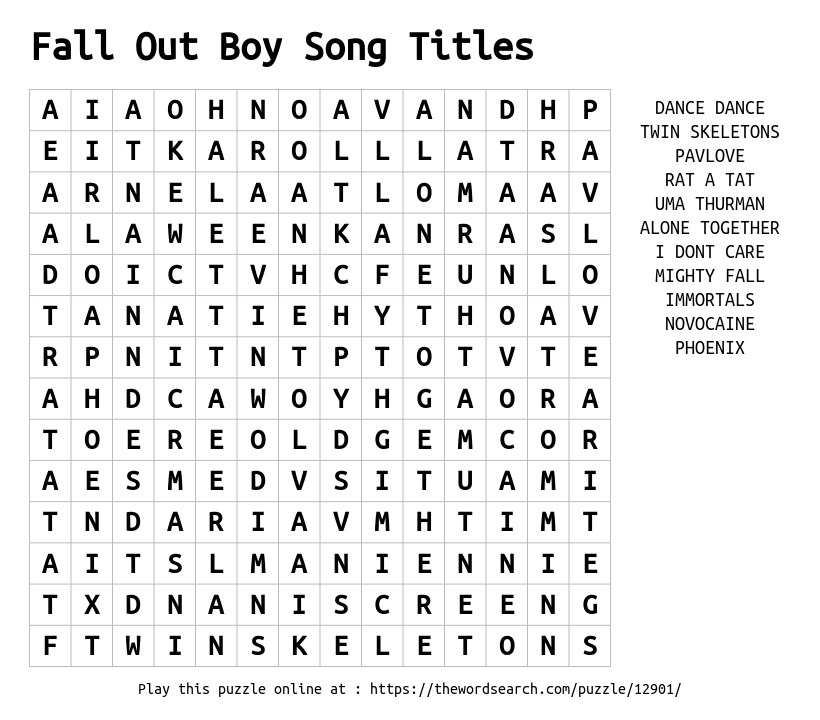 Fall Out Boy Song Titles

| A | I | A | O | H | N | O | A | V | A | N | D | H | P |
|---|---|---|---|---|---|---|---|---|---|---|---|---|---|
| E | I | T | K | A | R | O | L | L | L | A | T | R | A |
| A | R | N | E | L | A | A | T | L | O | M | A | A | V |
| A | L | A | W | E | E | N | K | A | N | R | A | S | L |
| D | O | I | C | T | V | H | C | F | E | U | N | L | O |
| T | A | N | A | T | I | E | H | Y | T | H | O | A | V |
| R | P | N | I | T | N | T | P | T | O | T | V | T | E |
| A | H | D | C | A | W | O | Y | H | G | A | O | R | A |
| T | O | E | R | E | O | L | D | G | E | M | C | O | R |
| A | E | S | M | E | D | V | S | I | T | U | A | M | I |
| T | N | D | A | R | I | A | V | M | H | T | I | M | T |
| A | I | T | S | L | M | A | N | I | E | N | N | I | E |
| T | X | D | N | A | N | I | S | C | R | E | E | N | G |
| F | T | W | I | N | S | K | E | L | E | T | O | N | S |

DANCE DANCE
TWIN SKELETONS
PAVLOVE
RAT A TAT
UMA THURMAN
ALONE TOGETHER
I DONT CARE
MIGHTY FALL
IMMORTALS
NOVOCAINE
PHOENIX

Play this puzzle online at : https://thewordsearch.com/puzzle/12901/